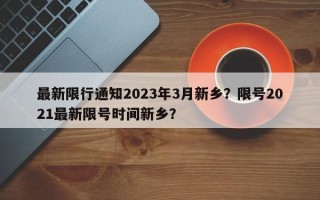 最新限行通知2023年3月新乡？限号2021最新限号时间新乡？